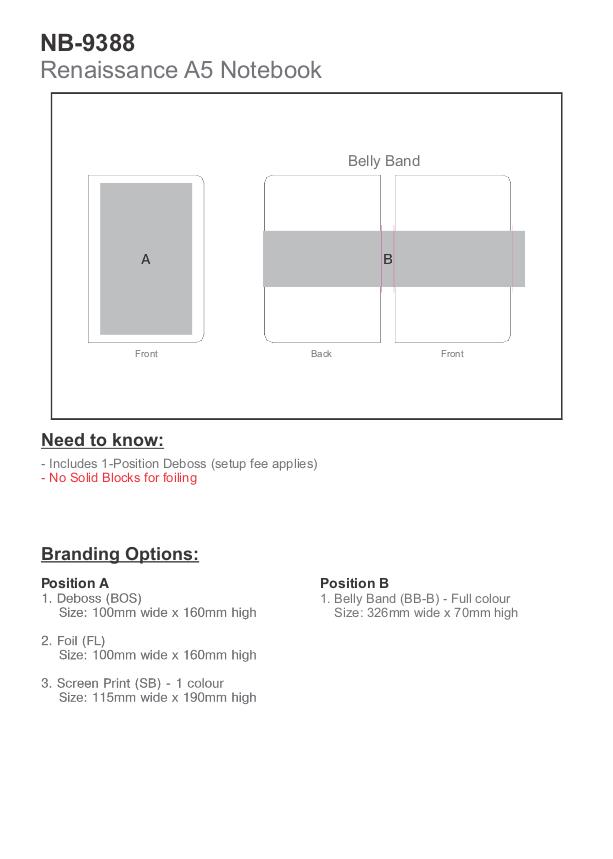 NB-9388
Renaissance A5 Notebook

Belly Band

A

B

Front

Back

Front

Need to know:

- Includes 1-Position Deboss (setup fee applies)
- No Solid Blocks for foiling

Branding Options:

Position A
1. Deboss (BOS)
Size: 100mm wide x 160mm high

2. Foil (FL)
Size: 100mm wide x 160mm high

3. Screen Print (SB) - 1 colour
Size: 115mm wide x 190mm high

Position B
1. Belly Band (BB-B) - Full colour
Size: 326mm wide x 70mm high